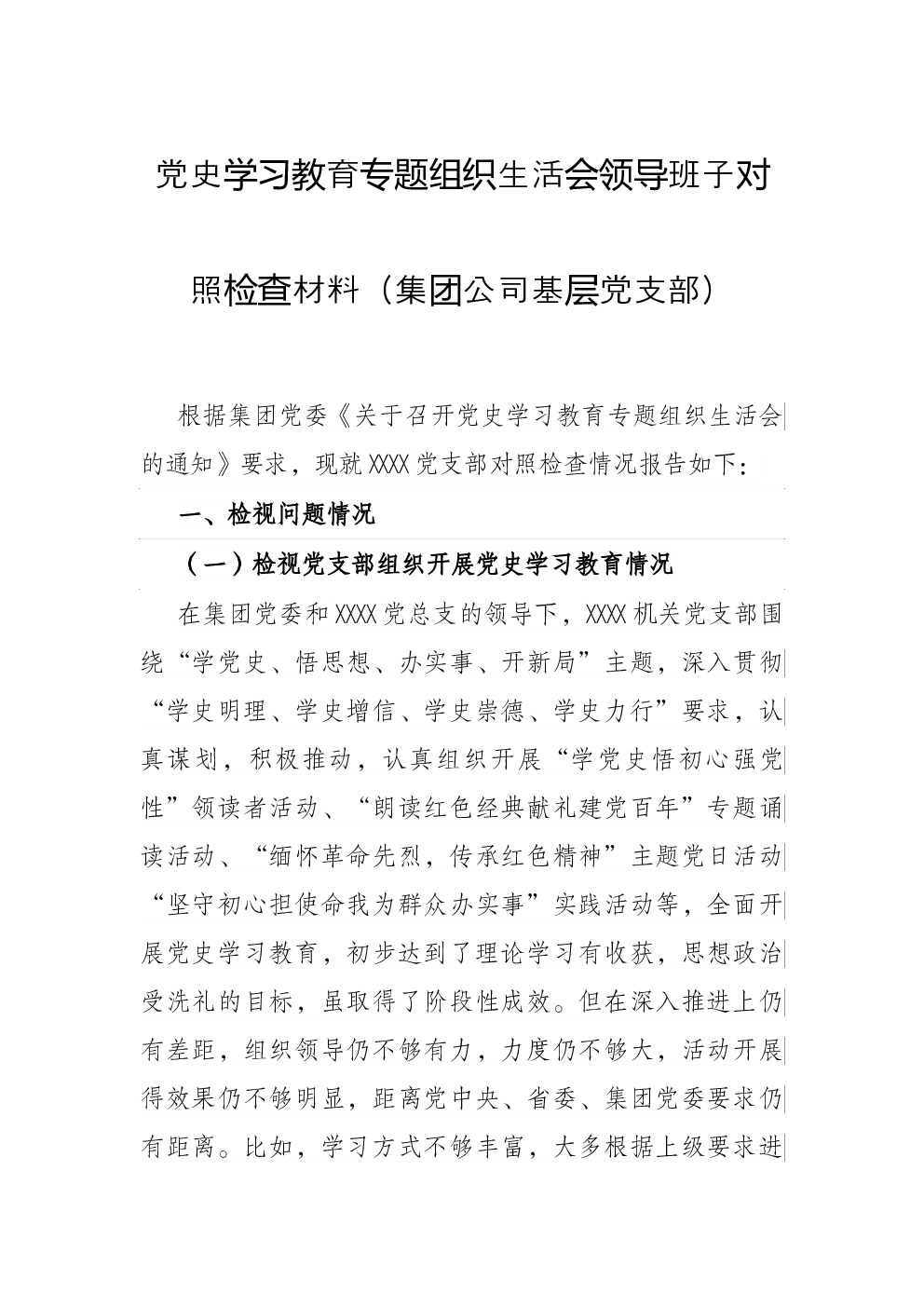 党史学习教育专题组织生活会领导班子对照检查材料（集团公司基层党支部）

根据集团党委《关于召开党史学习教育专题组织生活会的通知》要求，现就XXXX党支部对照检查情况报告如下：

一、检视问题情况

（一）检视党支部组织开展党史学习教育情况

在集团党委和XXXX党总支的领导下，XXXX机关党支部围绕“学党史、悟思想、办实事、开新局”主题，深入贯彻“学史明理、学史增信、学史崇德、学史力行”要求，认真谋划，积极推动，认真组织开展“学党史悟初心强党性”领读者活动、“朗读红色经典献礼建党百年”专题诵读活动、“缅怀革命先烈，传承红色精神”主题党日活动“坚守初心担使命我为群众办实事”实践活动等，全面开展党史学习教育，初步达到了理论学习有收获，思想政治受洗礼的目标，虽取得了阶段性成效。但在深入推进上仍有差距，组织领导仍不够有力，力度仍不够大，活动开展得效果仍不够明显，距离党中央、省委、集团党委要求仍有距离。比如，学习方式不够丰富，大多根据上级要求进